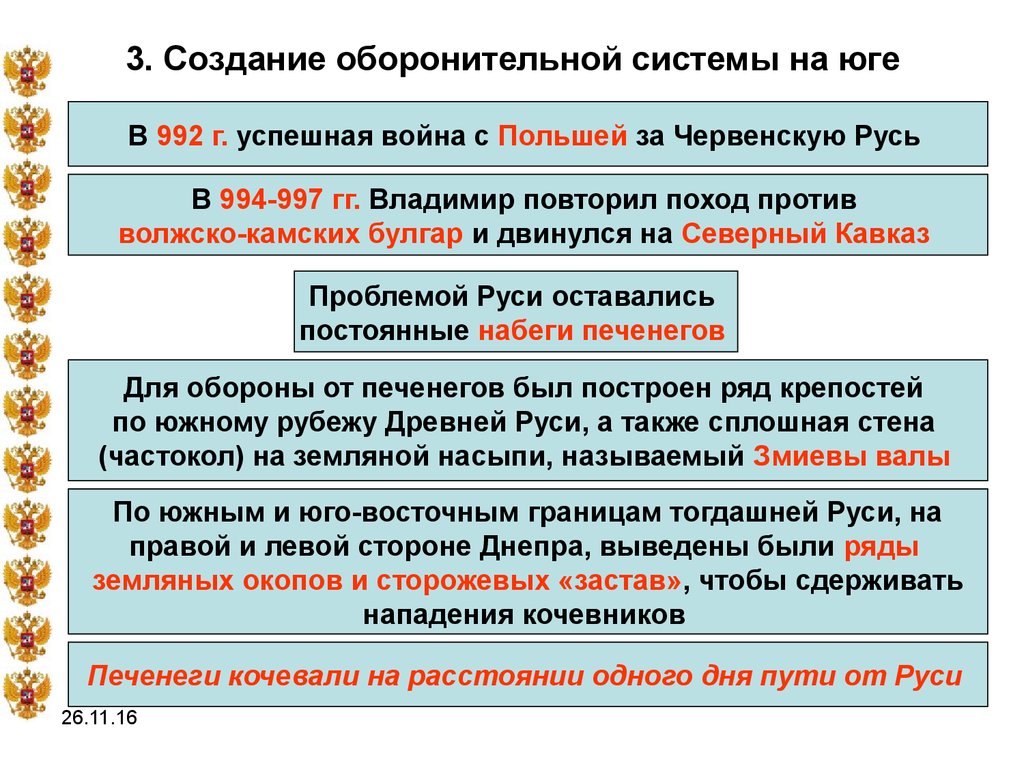 3. Создание оборонительной системы на юге

В 992 г. успешная война с Польшей за Червенскую Русь

В 994-997 гг. Владимир повторил поход против волжско-камских булгар и двинулся на Северный Кавказ

Проблемой Руси оставались постоянные набеги печенегов

Для обороны от печенегов был построен ряд крепостей по южному рубежу Древней Руси, а также сплошная стена (частокол) на земляной насыпи, называемый Змиевы валы

По южным и юго-восточным границам тогдашней Руси, на правой и левой стороне Днепра, выведены были ряды земляных окопов и сторожевых «застав», чтобы сдерживать нападения кочевников

Печенеги кочевали на расстоянии одного дня пути от Руси

26.11.16